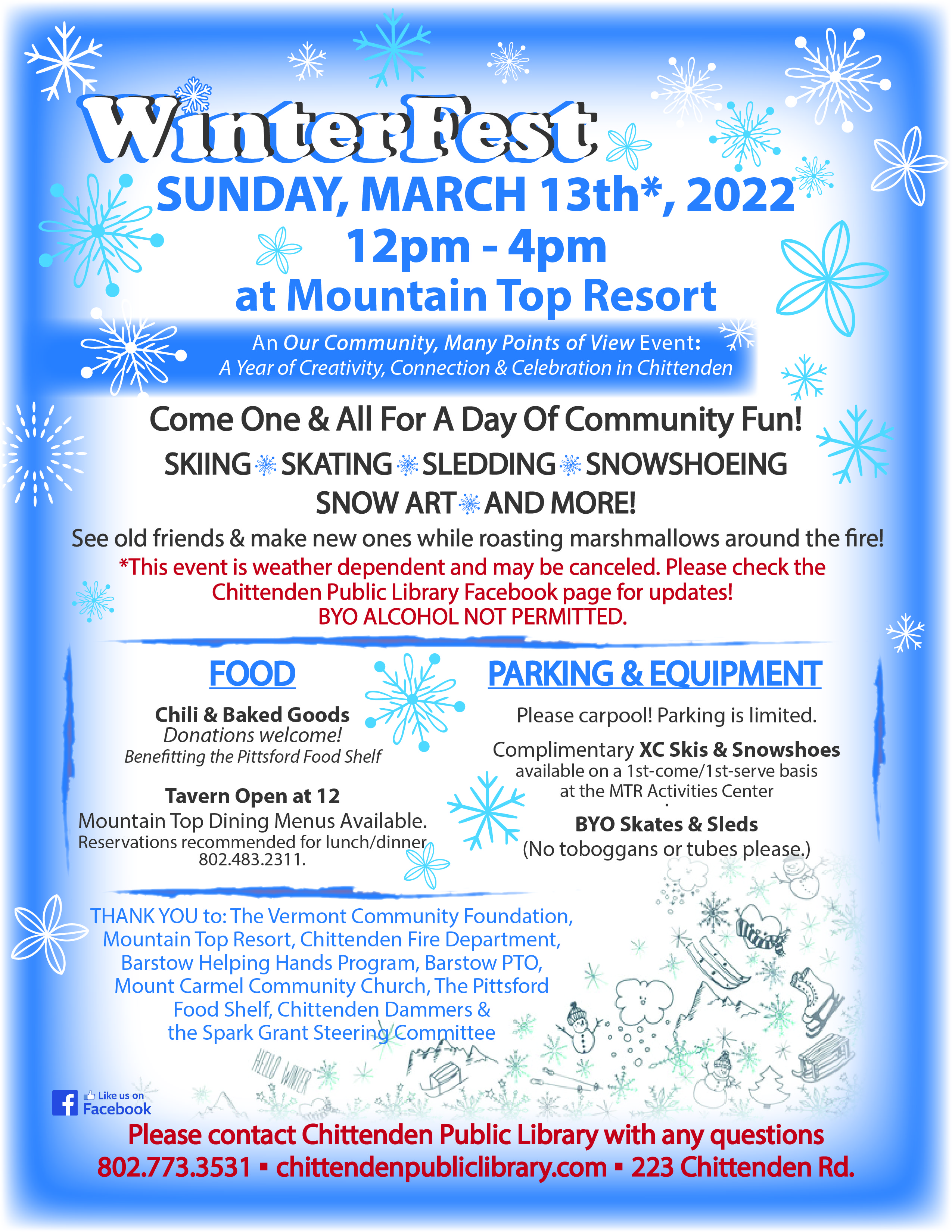 WinterFest
SUNDAY, MARCH 13th*, 2022
12pm - 4pm
at Mountain Top Resort

An Our Community, Many Points of View Event:
A Year of Creativity, Connection & Celebration in Chittenden

Come One & All For A Day Of Community Fun!
SKIING SKATING SLEDDING SNOWSHOEING
SNOW ART AND MORE!
See old friends & make new ones while roasting marshmallows around the fire!
*This event is weather dependent and may be canceled. Please check the Chittenden Public Library Facebook page for updates!
BYO ALCOHOL NOT PERMITTED.

FOOD

Chili & Baked Goods
Donations welcome!
Benefitting the Pittsford Food Shelf

Tavern Open at 12
Mountain Top Dining Menus Available.
Reservations recommended for lunch/dinner 802.483.2311.

PARKING & EQUIPMENT

Please carpool! Parking is limited.

Complimentary XC Skis & Snowshoes available on a 1st-come/1st-serve basis at the MTR Activities Center

BYO Skates & Sleds
(No toboggans or tubes please.)

THANK YOU to: The Vermont Community Foundation, Mountain Top Resort, Chittenden Fire Department, Barstow Helping Hands Program, Barstow PTO, Mount Carmel Community Church, The Pittsford Food Shelf, Chittenden Dammers & the Spark Grant Steering Committee

Like us on Facebook

Please contact Chittenden Public Library with any questions
802.773.3531 ▪ chittendenpubliclibrary.com ▪ 223 Chittenden Rd.